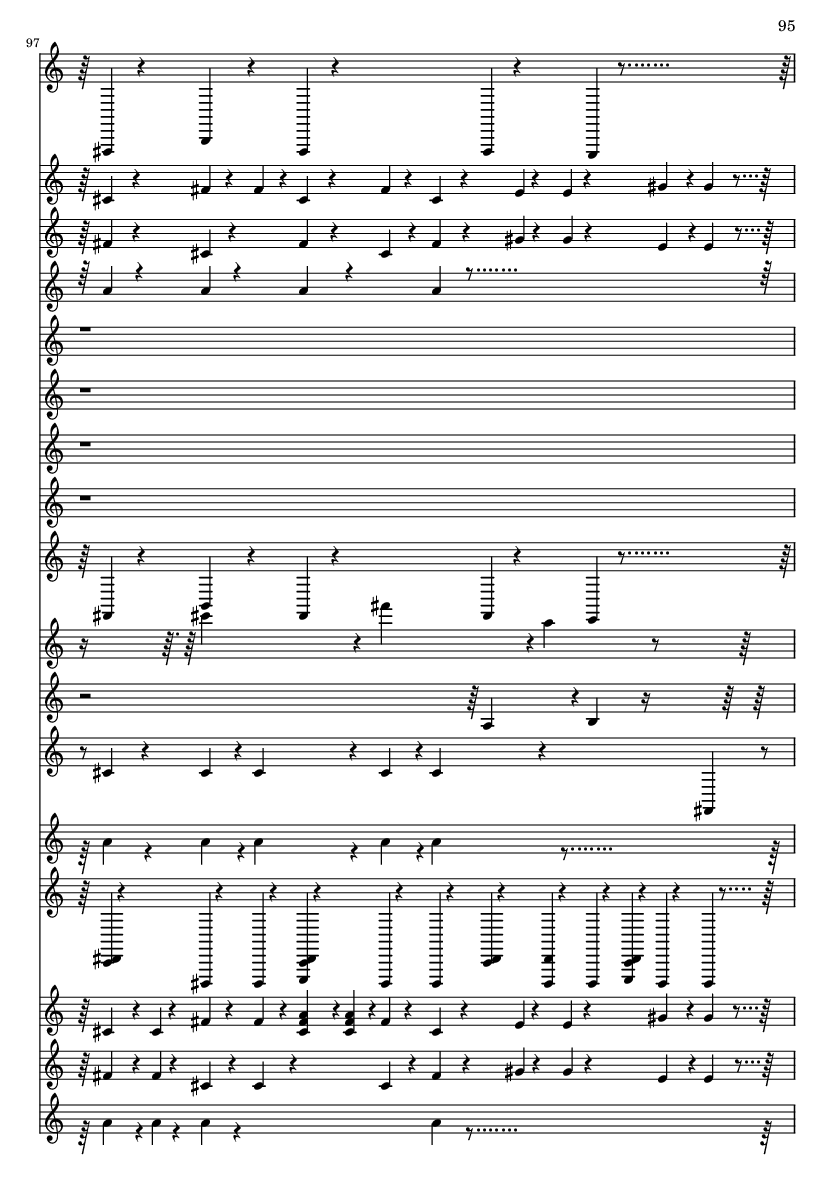 95

97